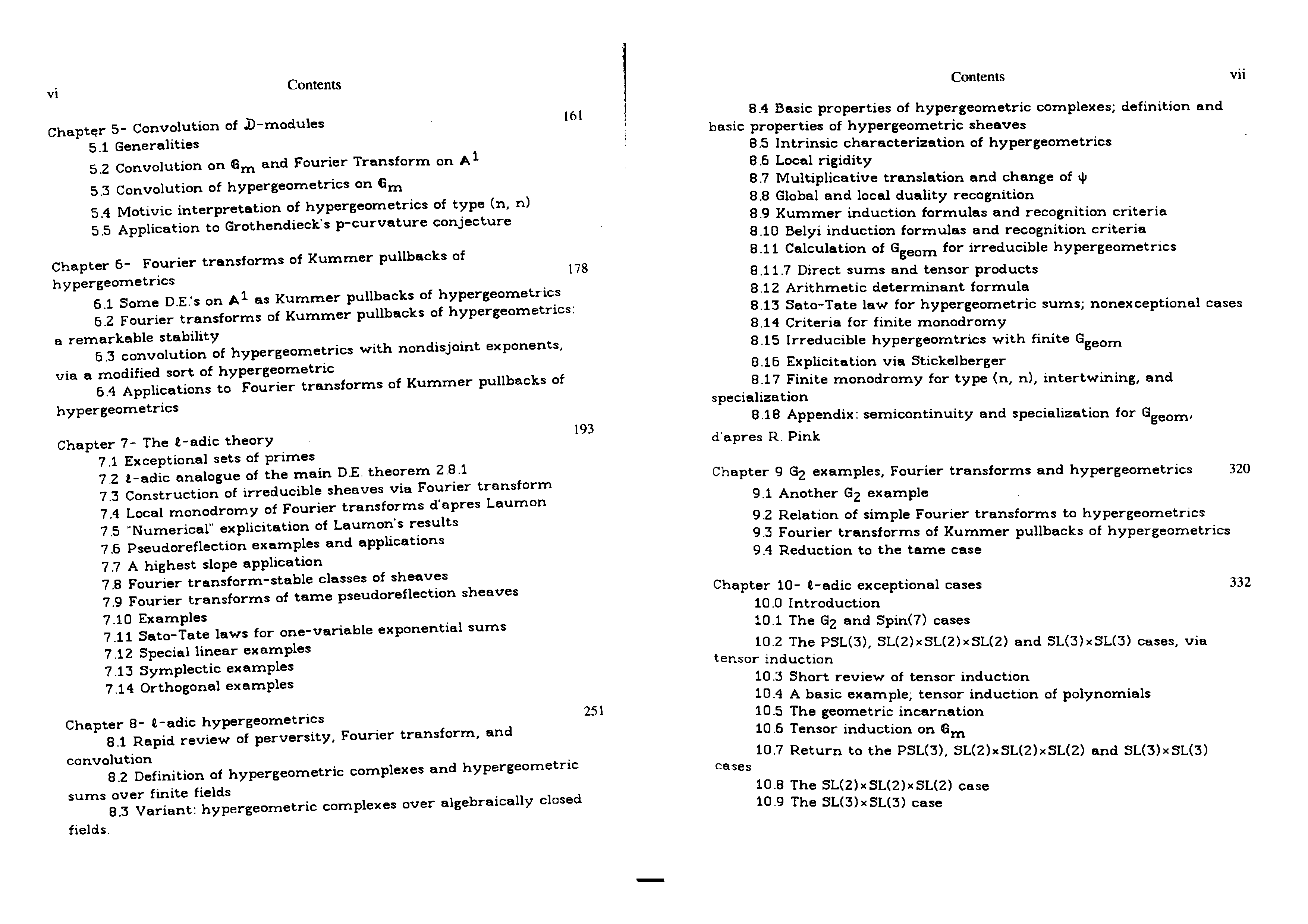 vi

Contents

Chapter 5- Convolution of $\mathcal{D}$-modules 161

5.1 Generalities

5.2 Convolution on $\mathbb{G}_m$ and Fourier Transform on $\mathbb{A}^1$

5.3 Convolution of hypergeometrics on $\mathbb{G}_m$

5.4 Motivic interpretation of hypergeometrics of type (n, n)

5.5 Application to Grothendieck's p-curvature conjecture

Chapter 6- Fourier transforms of Kummer pullbacks of hypergeometrics 178

6.1 Some D.E.'s on $\mathbb{A}^1$ as Kummer pullbacks of hypergeometrics

6.2 Fourier transforms of Kummer pullbacks of hypergeometrics: a remarkable stability

6.3 convolution of hypergeometrics with nondisjoint exponents, via a modified sort of hypergeometric

6.4 Applications to Fourier transforms of Kummer pullbacks of hypergeometrics

Chapter 7- The $\ell$-adic theory 193

7.1 Exceptional sets of primes

7.2 $\ell$-adic analogue of the main D.E. theorem 2.8.1

7.3 Construction of irreducible sheaves via Fourier transform

7.4 Local monodromy of Fourier transforms d'apres Laumon

7.5 "Numerical" explicitation of Laumon's results

7.6 Pseudoreflection examples and applications

7.7 A highest slope application

7.8 Fourier transform-stable classes of sheaves

7.9 Fourier transforms of tame pseudoreflection sheaves

7.10 Examples

7.11 Sato-Tate laws for one-variable exponential sums

7.12 Special linear examples

7.13 Symplectic examples

7.14 Orthogonal examples

Chapter 8- $\ell$-adic hypergeometrics 251

8.1 Rapid review of perversity, Fourier transform, and convolution

8.2 Definition of hypergeometric complexes and hypergeometric sums over finite fields

8.3 Variant: hypergeometric complexes over algebraically closed fields.

Contents vii

8.4 Basic properties of hypergeometric complexes; definition and basic properties of hypergeometric sheaves

8.5 Intrinsic characterization of hypergeometrics

8.6 Local rigidity

8.7 Multiplicative translation and change of $\psi$

8.8 Global and local duality recognition

8.9 Kummer induction formulas and recognition criteria

8.10 Belyi induction formulas and recognition criteria

8.11 Calculation of $G_{geom}$ for irreducible hypergeometrics

8.11.7 Direct sums and tensor products

8.12 Arithmetic determinant formula

8.13 Sato-Tate law for hypergeometric sums; nonexceptional cases

8.14 Criteria for finite monodromy

8.15 Irreducible hypergeomtrics with finite $G_{geom}$

8.16 Explicitation via Stickelberger

8.17 Finite monodromy for type (n, n), intertwining, and specialization

8.18 Appendix: semicontinuity and specialization for $G_{geom}$, d'apres R. Pink

Chapter 9 $G_2$ examples, Fourier transforms and hypergeometrics 320

9.1 Another $G_2$ example

9.2 Relation of simple Fourier transforms to hypergeometrics

9.3 Fourier transforms of Kummer pullbacks of hypergeometrics

9.4 Reduction to the tame case

Chapter 10- $\ell$-adic exceptional cases 332

10.0 Introduction

10.1 The $G_2$ and Spin(7) cases

10.2 The PSL(3), SL(2)×SL(2)×SL(2) and SL(3)×SL(3) cases, via tensor induction

10.3 Short review of tensor induction

10.4 A basic example; tensor induction of polynomials

10.5 The geometric incarnation

10.6 Tensor induction on $\mathbb{G}_m$

10.7 Return to the PSL(3), SL(2)×SL(2)×SL(2) and SL(3)×SL(3) cases

10.8 The SL(2)×SL(2)×SL(2) case

10.9 The SL(3)×SL(3) case